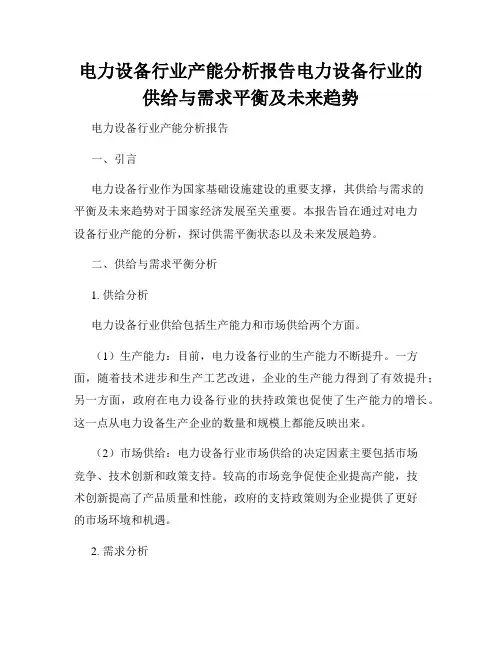 电力设备行业产能分析报告电力设备行业的供给与需求平衡及未来趋势

电力设备行业产能分析报告

一、引言

电力设备行业作为国家基础设施建设的重要支撑，其供给与需求的平衡及未来趋势对于国家经济发展至关重要。本报告旨在通过对电力设备行业产能的分析，探讨供需平衡状态以及未来发展趋势。

二、供给与需求平衡分析

1. 供给分析

电力设备行业供给包括生产能力和市场供给两个方面。

（1）生产能力：目前，电力设备行业的生产能力不断提升。一方面，随着技术进步和生产工艺改进，企业的生产能力得到了有效提升；另一方面，政府在电力设备行业的扶持政策也促使了生产能力的增长。这一点从电力设备生产企业的数量和规模上都能反映出来。

（2）市场供给：电力设备行业市场供给的决定因素主要包括市场竞争、技术创新和政策支持。较高的市场竞争促使企业提高产能，技术创新提高了产品质量和性能，政府的支持政策则为企业提供了更好的市场环境和机遇。

2. 需求分析